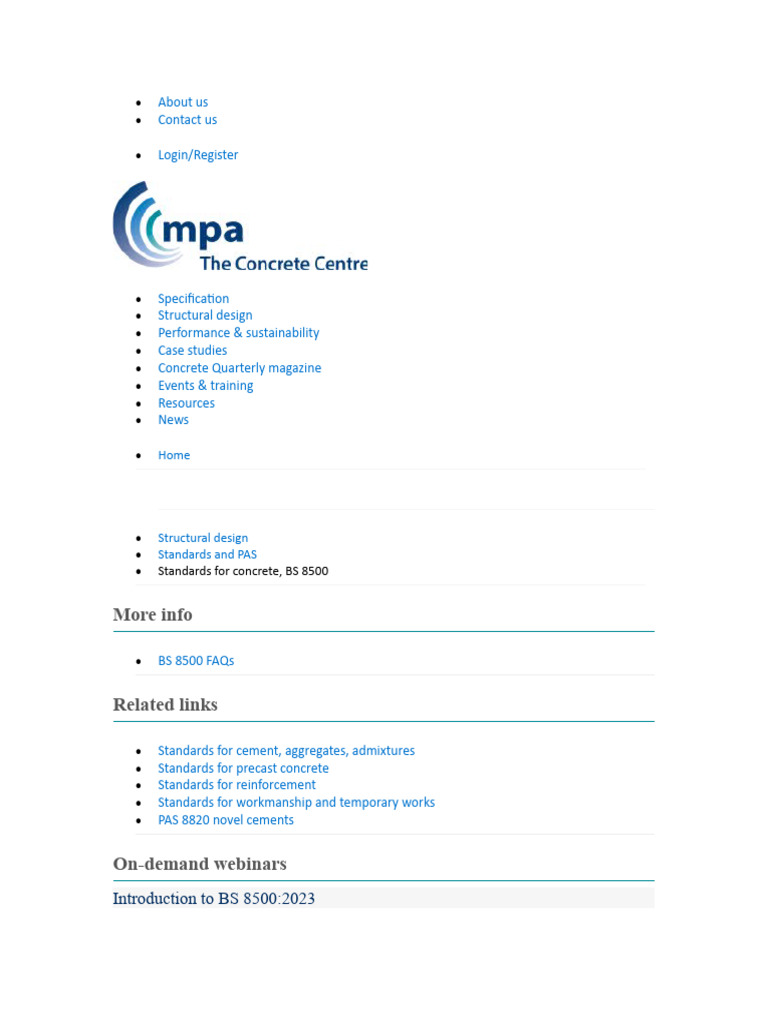 - About us
- Contact us

- Login/Register

mpa
The Concrete Centre

- Specification
- Structural design
- Performance & sustainability
- Case studies
- Concrete Quarterly magazine
- Events & training
- Resources
- News

- Home

- Structural design
- Standards and PAS
- Standards for concrete, BS 8500

More info

- BS 8500 FAQs

Related links

- Standards for cement, aggregates, admixtures
- Standards for precast concrete
- Standards for reinforcement
- Standards for workmanship and temporary works
- PAS 8820 novel cements

On-demand webinars

Introduction to BS 8500:2023